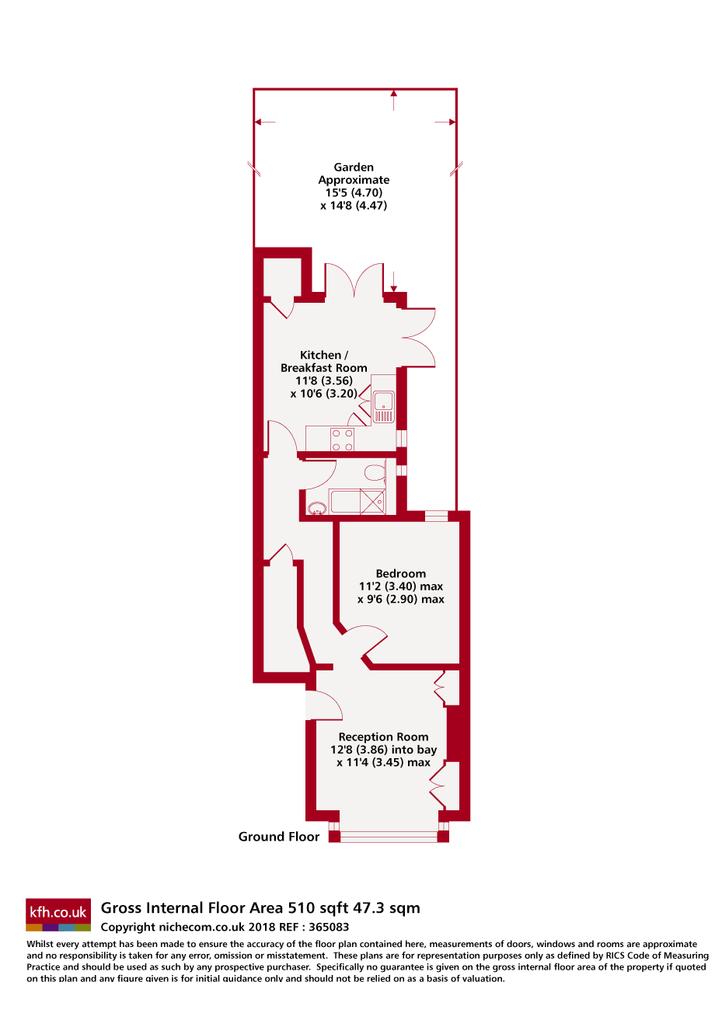 Garden
Approximate
15'5 (4.70)
x 14'8 (4.47)

Kitchen /
Breakfast Room
11'8 (3.56)
x 10'6 (3.20)

Bedroom
11'2 (3.40) max
x 9'6 (2.90) max

Reception Room
12'8 (3.86) into bay
x 11'4 (3.45) max

Ground Floor

kfh.co.uk

Gross Internal Floor Area 510 sqft 47.3 sqm

Copyright nichecom.co.uk 2018 REF : 365083

Whilst every attempt has been made to ensure the accuracy of the floor plan contained here, measurements of doors, windows and rooms are approximate and no responsibility is taken for any error, omission or misstatement. These plans are for representation purposes only as defined by RICS Code of Measuring Practice and should be used as such by any prospective purchaser. Specifically no guarantee is given on the gross internal floor area of the property if quoted on this plan and any figure given is for initial guidance only and should not be relied on as a basis of valuation.